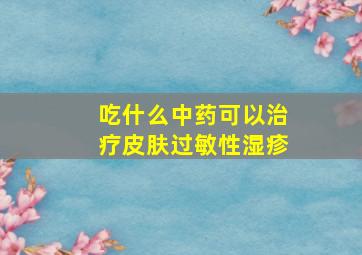 吃什么中药可以治疗皮肤过敏性湿疹